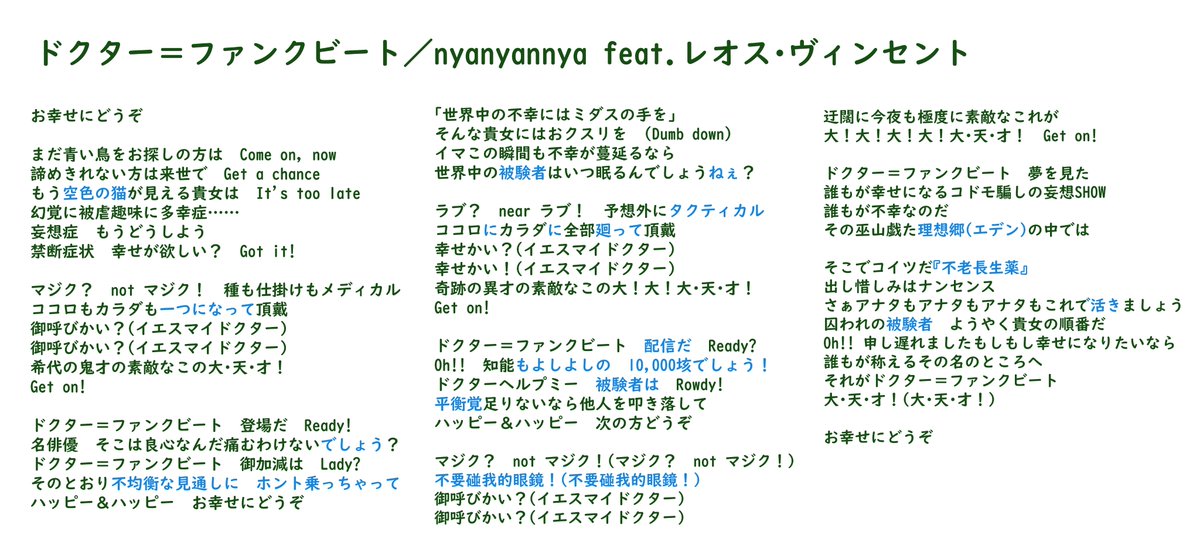 ドクター＝ファンクビート／nyanyannya feat.レオス・ヴィンセント

お幸せにどうぞ

まだ青い鳥をお探しの方は　Come on, now
諦めきれない方は来世で　Get a chance
もう空色の猫が見える貴女は　It's too late
幻覚に被虐趣味に多幸症……
妄想症　もうどうしよう
禁断症状　幸せが欲しい？　Got it!

マジク？　not マジク！　種も仕掛けもメディカル
ココロもカラダも一つになって頂戴
御呼びかい？(イエスマイドクター)
御呼びかい？(イエスマイドクター)
希代の鬼才の素敵なこの大・天・才！
Get on!

ドクター＝ファンクビート　登場だ　Ready!
名俳優　そこは良心なんだ痛むわけないでしょう？
ドクター＝ファンクビート　御加減は　Lady?
そのとおり不均衡な見通しに　ホント乗っちゃって
ハッピー＆ハッピー　お幸せにどうぞ

「世界中の不幸にはミダスの手を」
そんな貴女にはおクスリを　(Dumb down)
イマこの瞬間も不幸が蔓延るなら
世界中の被験者はいつ眠るんでしょうねぇ？

ラブ？　near ラブ！　予想外にタクティカル
ココロにカラダに全部廻って頂戴
幸せかい？(イエスマイドクター)
幸せかい！(イエスマイドクター)
奇跡の異才の素敵なこの大！大！大・天・才！
Get on!

ドクター＝ファンクビート　配信だ　Ready?
Oh!!　知能もよしよしの　10,000垓でしょう！
ドクターヘルプミー　被験者は　Rowdy!
平衡覚足りないなら他人を叩き落して
ハッピー＆ハッピー　次の方どうぞ

マジク？　not マジク！(マジク？　not マジク！)
不要碰我的眼鏡！(不要碰我的眼鏡！)
御呼びかい？(イエスマイドクター)
御呼びかい？(イエスマイドクター)

迂闊に今夜も極度に素敵なこれが
大！大！大！大！大・天・才！　Get on!

ドクター＝ファンクビート　夢を見た
誰もが幸せになるコドモ騙しの妄想SHOW
誰もが不幸なのだ
その巫山戯た理想郷(エデン)の中では

そこでコイツだ『不老長生薬』
出し惜しみはナンセンス
さぁアナタもアナタもアナタもこれで活きましょう
囚われの被験者　ようやく貴女の順番だ
Oh!! 申し遅れましたもしもし幸せになりたいなら
誰もが称えるその名のところへ
それがドクター＝ファンクビート
大・天・才！(大・天・才！)

お幸せにどうぞ